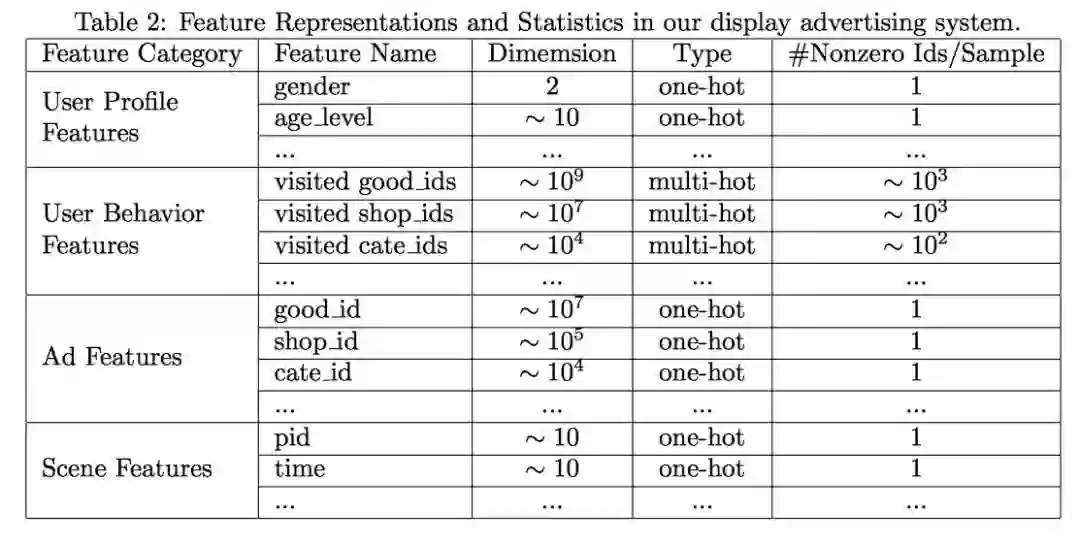 Table 2: Feature Representations and Statistics in our display advertising system.

| Feature Category | Feature Name | Dimemsion | Type | #Nonzero Ids/Sample |
|---|---|---|---|---|
| User Profile Features | gender | 2 | one-hot | 1 |
| | age_level | $\sim 10$ | one-hot | 1 |
| | ... | ... | ... | ... |
| User Behavior Features | visited good_ids | $\sim 10^9$ | multi-hot | $\sim 10^3$ |
| | visited shop_ids | $\sim 10^7$ | multi-hot | $\sim 10^3$ |
| | visited cate_ids | $\sim 10^4$ | multi-hot | $\sim 10^2$ |
| | ... | ... | ... | ... |
| Ad Features | good_id | $\sim 10^7$ | one-hot | 1 |
| | shop_id | $\sim 10^5$ | one-hot | 1 |
| | cate_id | $\sim 10^4$ | one-hot | 1 |
| | ... | ... | ... | ... |
| Scene Features | pid | $\sim 10$ | one-hot | 1 |
| | time | $\sim 10$ | one-hot | 1 |
| | ... | ... | ... | ... |